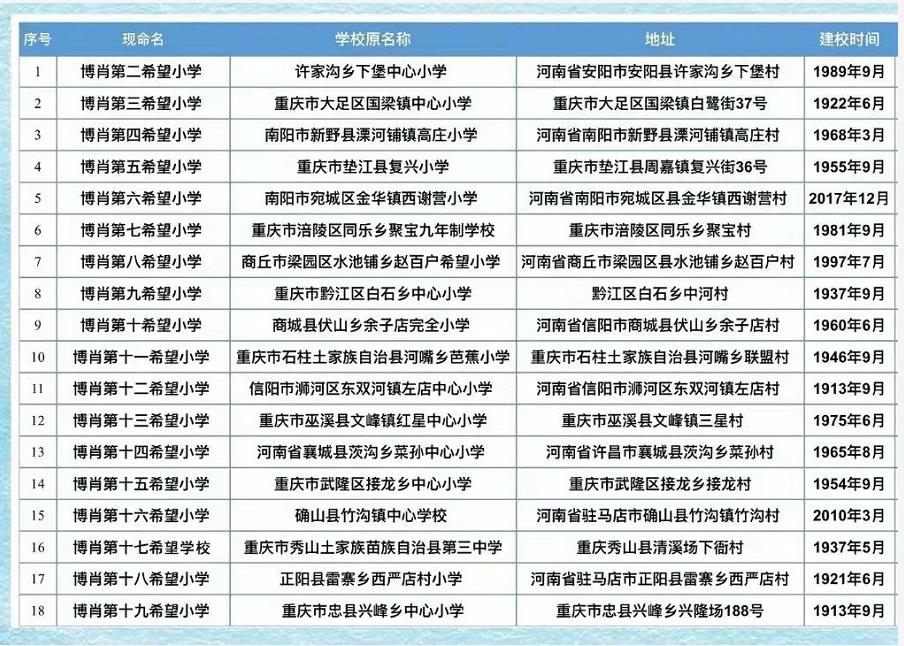 | 序号 | 现命名 | 学校原名称 | 地址 | 建校时间 |
|---|---|---|---|---|
| 1 | 博肖第二希望小学 | 许家沟乡下堡中心小学 | 河南省安阳市安阳县许家沟乡下堡村 | 1989年9月 |
| 2 | 博肖第三希望小学 | 重庆市大足区国梁镇中心小学 | 重庆市大足区国梁镇白鹭街37号 | 1922年6月 |
| 3 | 博肖第四希望小学 | 南阳市新野县溧河铺镇高庄小学 | 河南省南阳市新野县溧河铺镇高庄村 | 1968年3月 |
| 4 | 博肖第五希望小学 | 重庆市垫江县复兴小学 | 重庆市垫江县周嘉镇复兴街36号 | 1955年9月 |
| 5 | 博肖第六希望小学 | 南阳市宛城区金华镇西谢营小学 | 河南省南阳市宛城区县金华镇西谢营村 | 2017年12月 |
| 6 | 博肖第七希望小学 | 重庆市涪陵区同乐乡聚宝九年制学校 | 重庆市涪陵区同乐乡聚宝村 | 1981年9月 |
| 7 | 博肖第八希望小学 | 商丘市梁园区水池铺乡赵百户希望小学 | 河南省商丘市梁园区县水池铺乡赵百户村 | 1997年7月 |
| 8 | 博肖第九希望小学 | 重庆市黔江区白石乡中心小学 | 黔江区白石乡中河村 | 1937年9月 |
| 9 | 博肖第十希望小学 | 商城县伏山乡余子店完全小学 | 河南省信阳市商城县伏山乡余子店村 | 1960年6月 |
| 10 | 博肖第十一希望小学 | 重庆市石柱土家族自治县河嘴乡芭蕉小学 | 重庆市石柱土家族自治县河嘴乡联盟村 | 1946年9月 |
| 11 | 博肖第十二希望小学 | 信阳市浉河区东双河镇左店中心小学 | 河南省信阳市浉河区东双河镇左店村 | 1913年9月 |
| 12 | 博肖第十三希望小学 | 重庆市巫溪县文峰镇红星中心小学 | 重庆市巫溪县文峰镇三星村 | 1975年6月 |
| 13 | 博肖第十四希望小学 | 河南省襄城县茨沟乡菜孙中心小学 | 河南省许昌市襄城县茨沟乡菜孙村 | 1965年8月 |
| 14 | 博肖第十五希望小学 | 重庆市武隆区接龙乡中心小学 | 重庆市武隆区接龙乡接龙村 | 1954年9月 |
| 15 | 博肖第十六希望小学 | 确山县竹沟镇中心学校 | 河南省驻马店市确山县竹沟镇竹沟村 | 2010年3月 |
| 16 | 博肖第十七希望学校 | 重庆市秀山土家族苗族自治县第三中学 | 重庆秀山县清溪场下衙村 | 1937年5月 |
| 17 | 博肖第十八希望小学 | 正阳县雷寨乡西严店村小学 | 河南省驻马店市正阳县雷寨乡西严店村 | 1921年6月 |
| 18 | 博肖第十九希望小学 | 重庆市忠县兴峰乡中心小学 | 重庆市忠县兴峰乡兴隆场188号 | 1913年9月 |